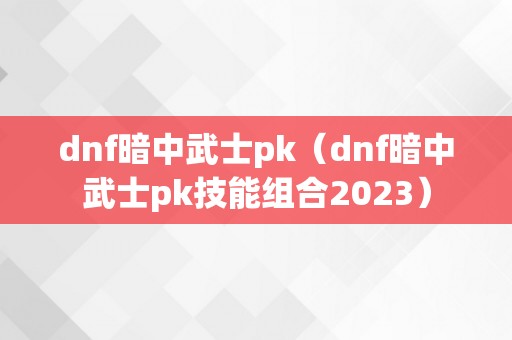 dnf暗中武士pk（dnf暗中武士pk技能组合2023）